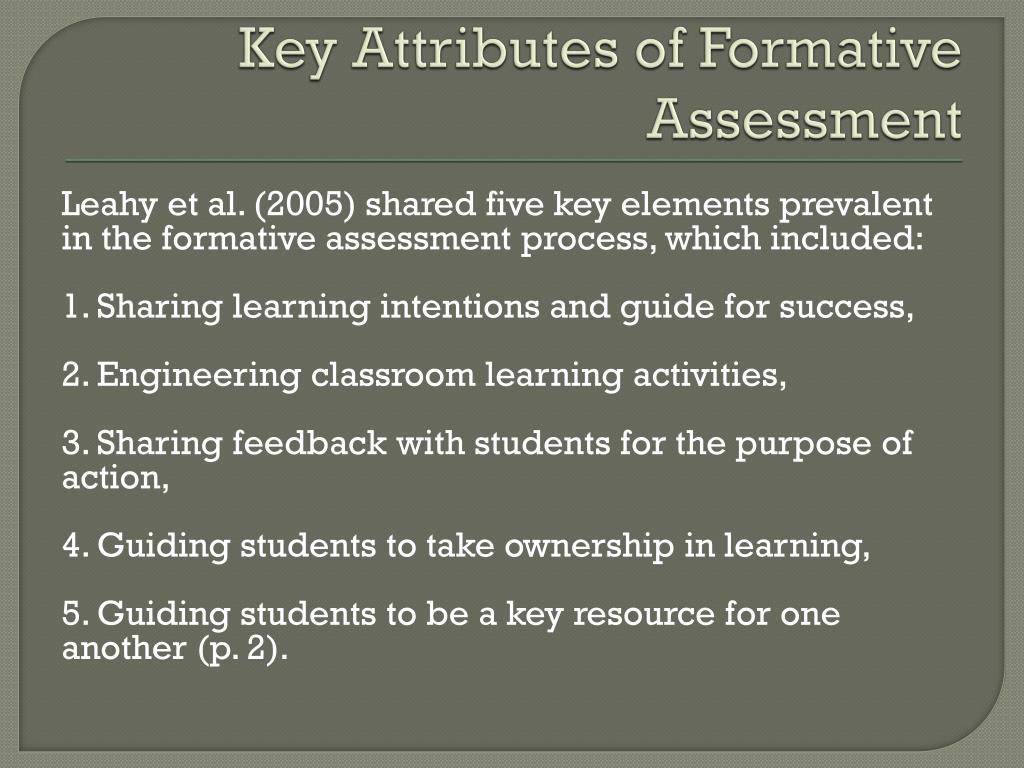 Key Attributes of Formative Assessment

Leahy et al. (2005) shared five key elements prevalent in the formative assessment process, which included:

1. Sharing learning intentions and guide for success,

2. Engineering classroom learning activities,

3. Sharing feedback with students for the purpose of action,

4. Guiding students to take ownership in learning,

5. Guiding students to be a key resource for one another (p. 2).